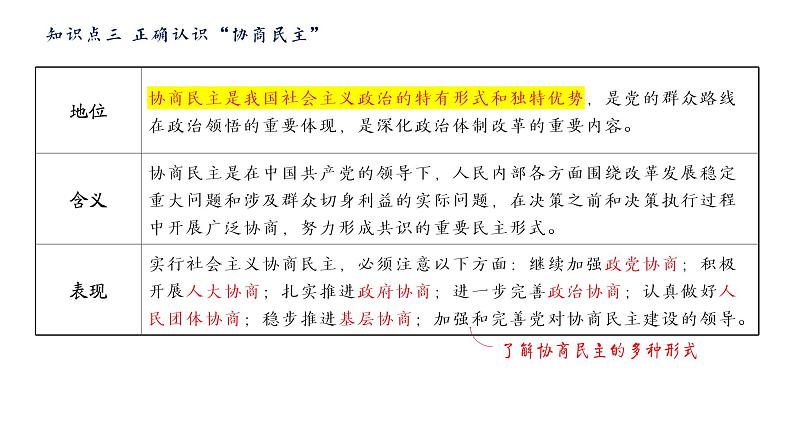 知识点三 正确认识“协商民主”

| 地位 | 协商民主是我国社会主义政治的特有形式和独特优势，是党的群众路线在政治领悟的重要体现，是深化政治体制改革的重要内容。 |
|---|---|
| 含义 | 协商民主是在中国共产党的领导下，人民内部各方面围绕改革发展稳定重大问题和涉及群众切身利益的实际问题，在决策之前和决策执行过程中开展广泛协商，努力形成共识的重要民主形式。 |
| 表现 | 实行社会主义协商民主，必须注意以下方面：继续加强政党协商；积极开展人大协商；扎实推进政府协商；进一步完善政治协商；认真做好人民团体协商；稳步推进基层协商；加强和完善党对协商民主建设的领导。 |

了解协商民主的多种形式